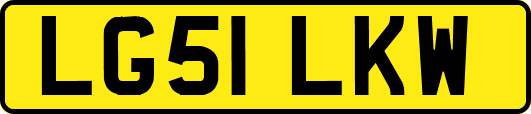 LG51 LKW